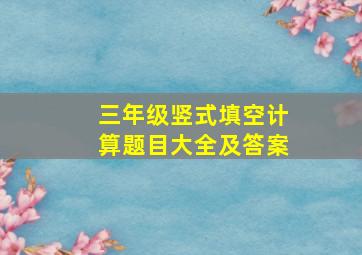 三年级竖式填空计算题目大全及答案